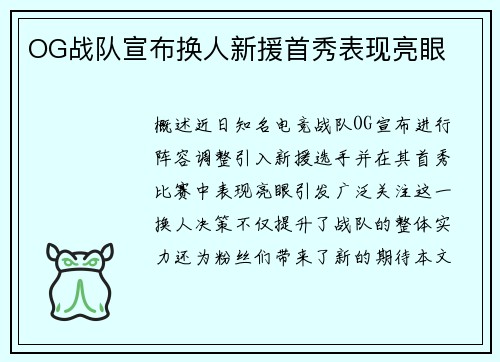 OG战队宣布换人新援首秀表现亮眼

概述近日知名电竞战队OG宣布进行阵容调整引入新援选手并在其首秀比赛中表现亮眼引发广泛关注这一换人决策不仅提升了战队的整体实力还为粉丝们带来了新的期待本文